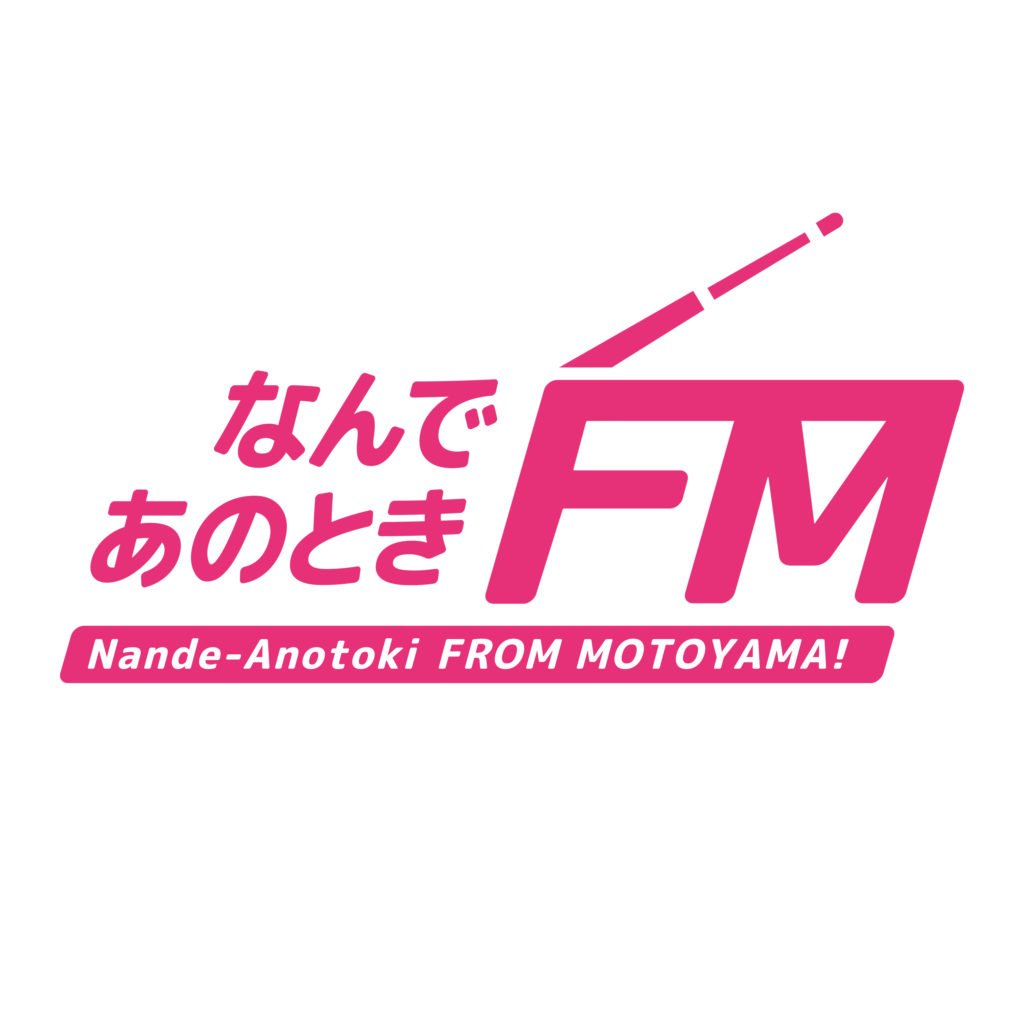 なんで
あのとき
FM
Nande-Anotoki FROM MOTOYAMA!